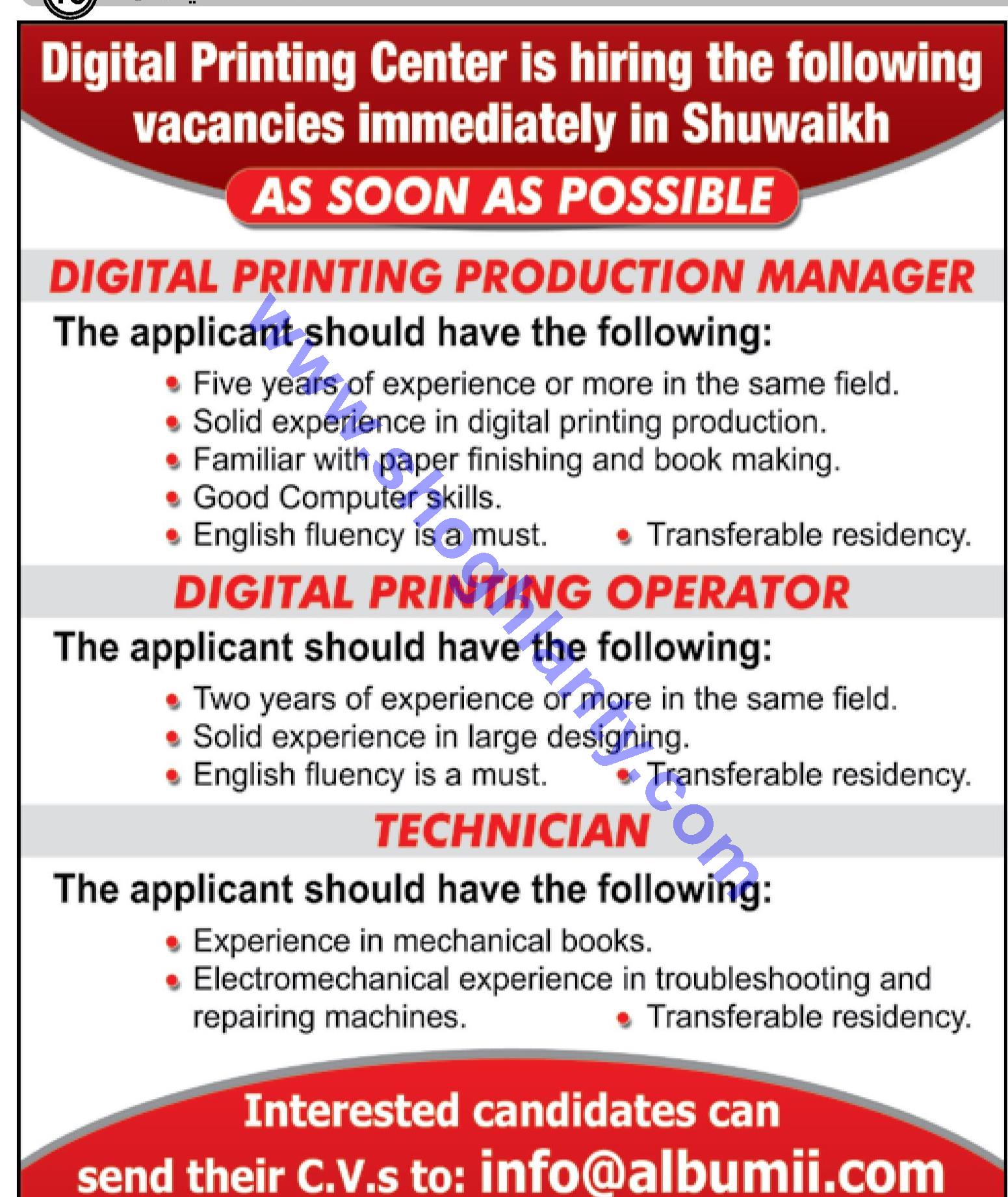 Digital Printing Center is hiring the following vacancies immediately in Shuwaikh

AS SOON AS POSSIBLE

DIGITAL PRINTING PRODUCTION MANAGER

The applicant should have the following:

• Five years of experience or more in the same field.
• Solid experience in digital printing production.
• Familiar with paper finishing and book making.
• Good Computer skills.
• English fluency is a must.
• Transferable residency.

DIGITAL PRINTING OPERATOR

The applicant should have the following:

• Two years of experience or more in the same field.
• Solid experience in large designing.
• English fluency is a must.
• Transferable residency.

TECHNICIAN

The applicant should have the following:

• Experience in mechanical books.
• Electromechanical experience in troubleshooting and repairing machines.
• Transferable residency.

Interested candidates can send their C.V.s to: info@albumii.com

www.shoghlanty.com